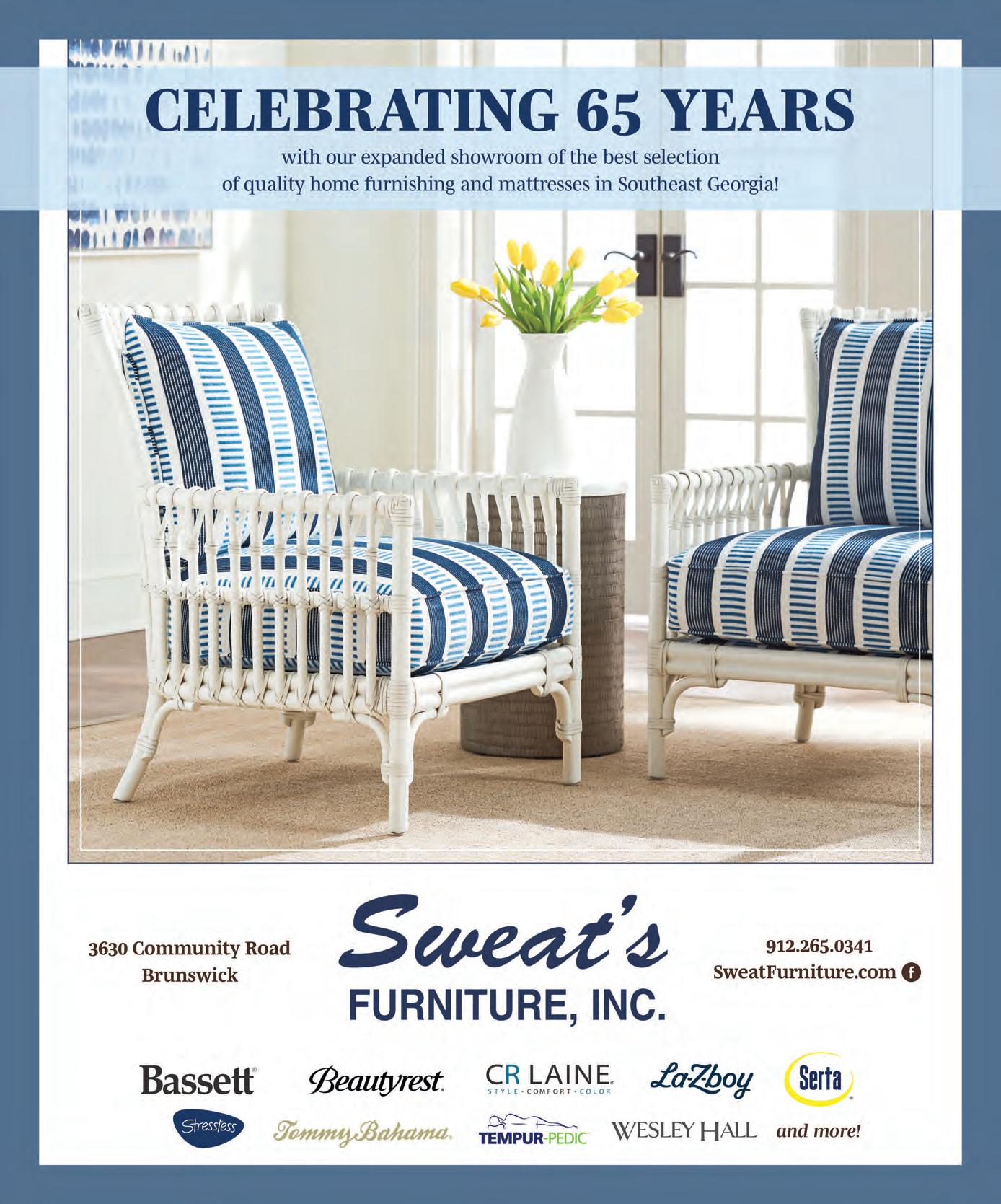 CELEBRATING 65 YEARS

with our expanded showroom of the best selection of quality home furnishing and mattresses in Southeast Georgia!

3630 Community Road
Brunswick

Sweat's
FURNITURE, INC.

912.265.0341
SweatFurniture.com

Bassett
Beautyrest
CR LAINE
STYLE • COMFORT • COLOR
La-Z-boy
Serta
Stressless
Tommy Bahama
TEMPUR-PEDIC
WESLEY HALL
and more!